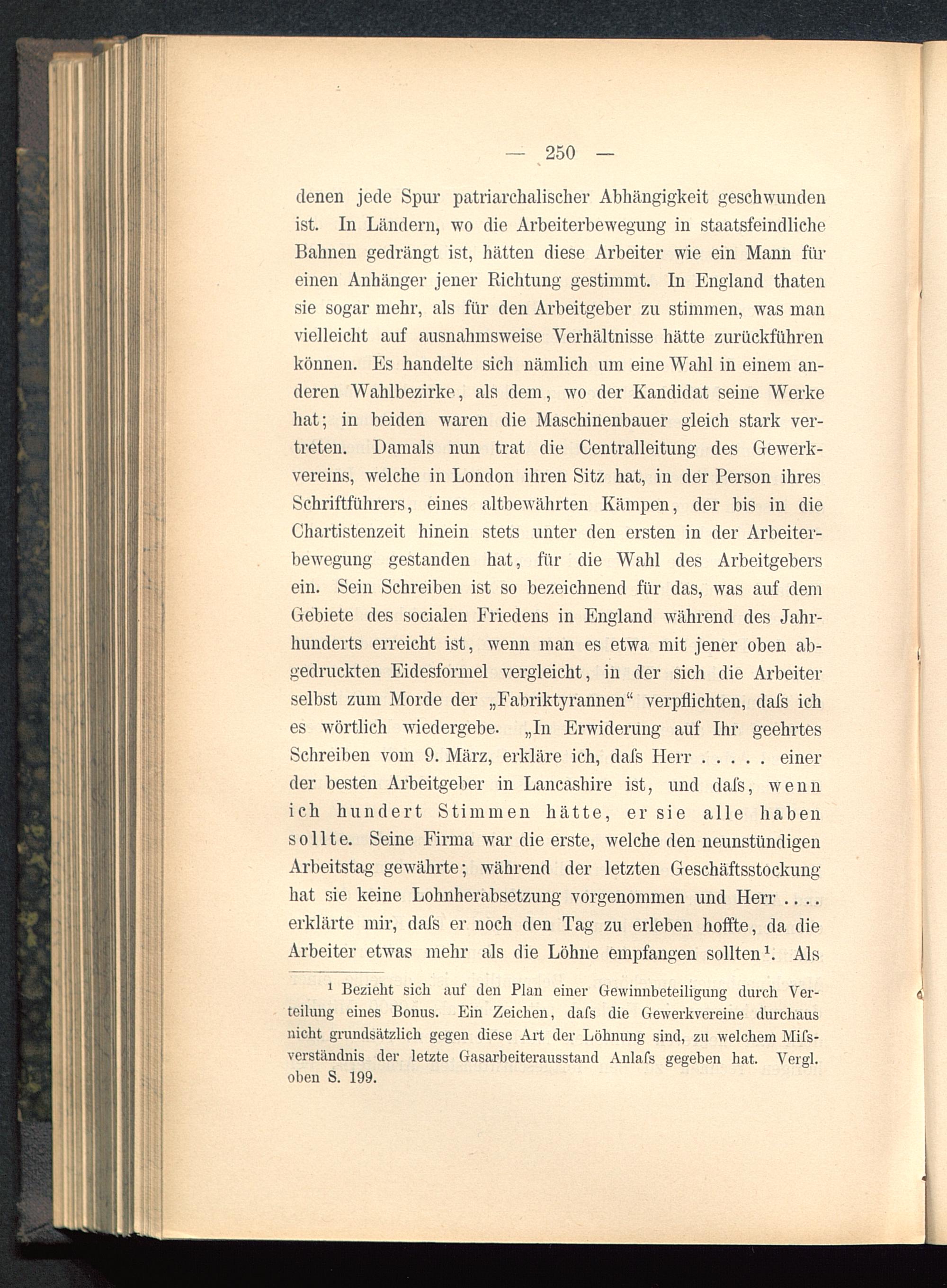 — 250 —

denen jede Spur patriarchalischer Abhängigkeit geschwunden ist. In Ländern, wo die Arbeiterbewegung in staatsfeindliche Bahnen gedrängt ist, hätten diese Arbeiter wie ein Mann für einen Anhänger jener Richtung gestimmt. In England thaten sie sogar mehr, als für den Arbeitgeber zu stimmen, was man vielleicht auf ausnahmsweise Verhältnisse hätte zurückführen können. Es handelte sich nämlich um eine Wahl in einem anderen Wahlbezirke, als dem, wo der Kandidat seine Werke hat; in beiden waren die Maschinenbauer gleich stark vertreten. Damals nun trat die Centralleitung des Gewerkvereins, welche in London ihren Sitz hat, in der Person ihres Schriftführers, eines altbewährten Kämpen, der bis in die Chartistenzeit hinein stets unter den ersten in der Arbeiterbewegung gestanden hat, für die Wahl des Arbeitgebers ein. Sein Schreiben ist so bezeichnend für das, was auf dem Gebiete des socialen Friedens in England während des Jahrhunderts erreicht ist, wenn man es etwa mit jener oben abgedruckten Eidesformel vergleicht, in der sich die Arbeiter selbst zum Morde der „Fabriktyrannen“ verpflichten, daſs ich es wörtlich wiedergebe. „In Erwiderung auf Ihr geehrtes Schreiben vom 9. März, erkläre ich, daſs Herr . . . . . einer der besten Arbeitgeber in Lancashire ist, und daſs, wenn ich hundert Stimmen hätte, er sie alle haben sollte. Seine Firma war die erste, welche den neunstündigen Arbeitstag gewährte; während der letzten Geschäftsstockung hat sie keine Lohnherabsetzung vorgenommen und Herr . . . . erklärte mir, daſs er noch den Tag zu erleben hoffte, da die Arbeiter etwas mehr als die Löhne empfangen sollten¹. Als

¹ Bezieht sich auf den Plan einer Gewinnbeteiligung durch Verteilung eines Bonus. Ein Zeichen, daſs die Gewerkvereine durchaus nicht grundsätzlich gegen diese Art der Löhnung sind, zu welchem Miſsverständnis der letzte Gasarbeiterausstand Anlaſs gegeben hat. Vergl. oben S. 199.